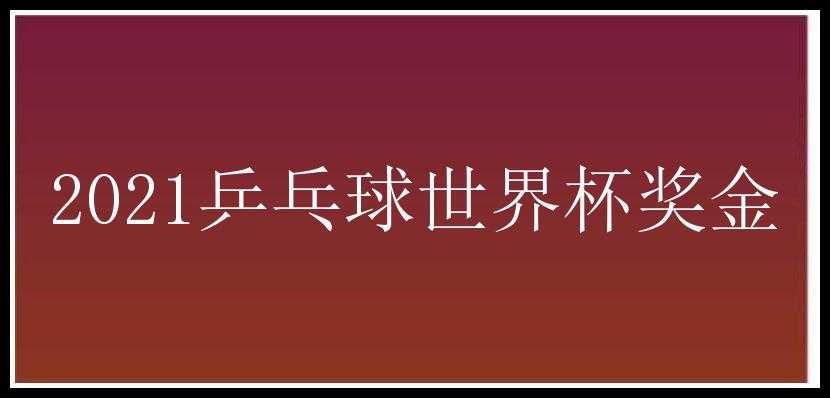 2021乒乓球世界杯奖金